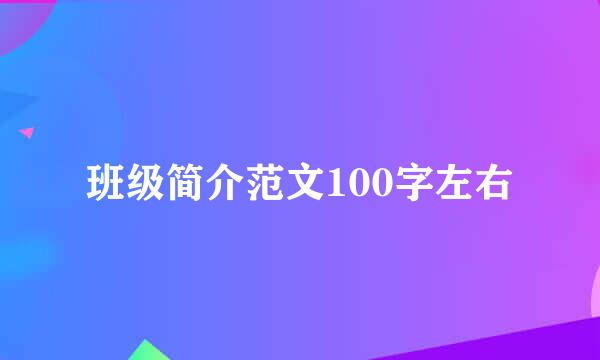 班级简介范文100字左右